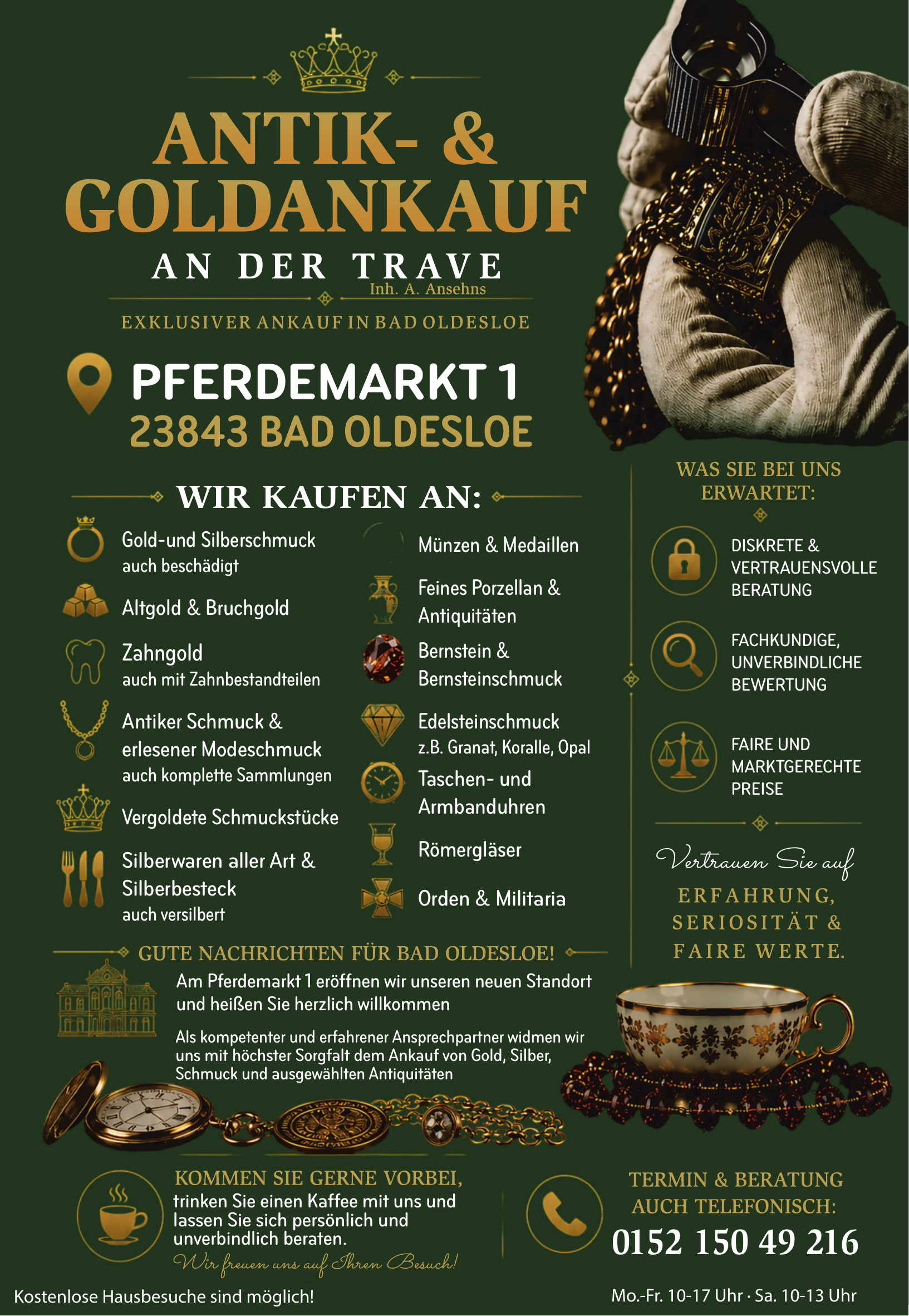 ANTIK- & GOLDANKAUF

AN DER TRAVE

Inh. A. Ansehns

EXKLUSIVER ANKAUF IN BAD OLDESLOE

PFERDEMARKT 1
23843 BAD OLDESLOE

WIR KAUFEN AN:

Gold-und Silberschmuck
auch beschädigt

Altgold & Bruchgold

Zahngold
auch mit Zahnbestandteilen

Antiker Schmuck & erlesener Modeschmuck
auch komplette Sammlungen

Vergoldete Schmuckstücke

Silberwaren aller Art & Silberbesteck
auch versilbert

Münzen & Medaillen

Feines Porzellan & Antiquitäten

Bernstein & Bernsteinschmuck

Edelsteinschmuck
z.B. Granat, Koralle, Opal

Taschen- und Armbanduhren

Römergläser

Orden & Militaria

WAS SIE BEI UNS ERWARTET:

DISKRETE & VERTRAUENSVOLLE BERATUNG

FACHKUNDIGE, UNVERBINDLICHE BEWERTUNG

FAIRE UND MARKTGERECHTE PREISE

Vertrauen Sie auf
ERFAHRUNG, SERIOSITÄT & FAIRE WERTE.

GUTE NACHRICHTEN FÜR BAD OLDESLOE!

Am Pferdemarkt 1 eröffnen wir unseren neuen Standort und heißen Sie herzlich willkommen

Als kompetenter und erfahrener Ansprechpartner widmen wir uns mit höchster Sorgfalt dem Ankauf von Gold, Silber, Schmuck und ausgewählten Antiquitäten

KOMMEN SIE GERNE VORBEI,
trinken Sie einen Kaffee mit uns und lassen Sie sich persönlich und unverbindlich beraten.
Wir freuen uns auf Ihren Besuch!

TERMIN & BERATUNG AUCH TELEFONISCH:
0152 150 49 216

Kostenlose Hausbesuche sind möglich!

Mo.-Fr. 10-17 Uhr · Sa. 10-13 Uhr